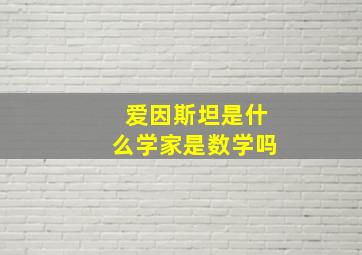 爱因斯坦是什么学家是数学吗